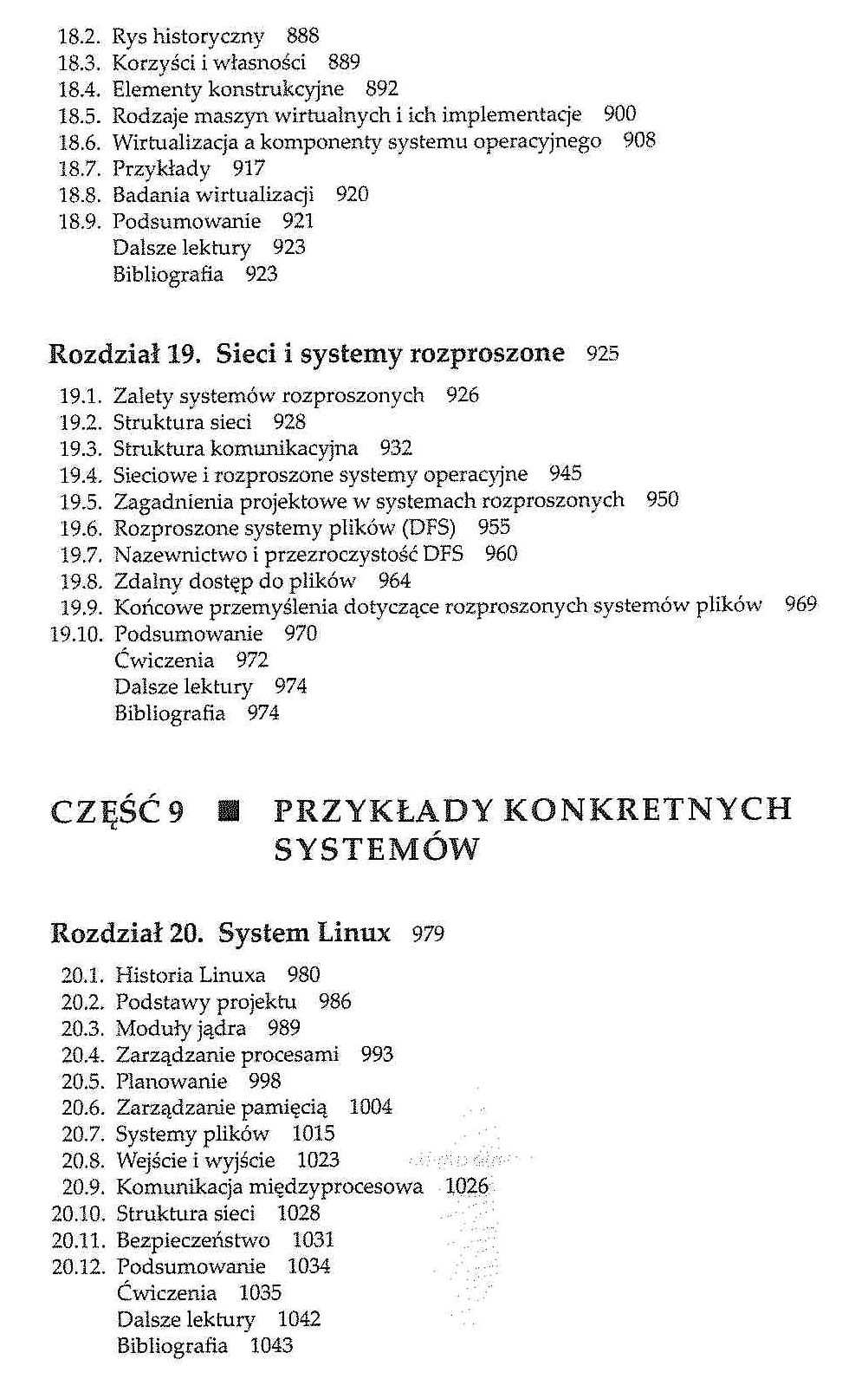 18.2. Rys historyczny 888
18.3. Korzyści i własności 889
18.4. Elementy konstrukcyjne 892
18.5. Rodzaje maszyn wirtualnych i ich implementacje 900
18.6. Wirtualizacja a komponenty systemu operacyjnego 908
18.7. Przykłady 917
18.8. Badania wirtualizacji 920
18.9. Podsumowanie 921
Dalsze lektury 923
Bibliografia 923

Rozdział 19. Sieci i systemy rozproszone 925

19.1. Zalety systemów rozproszonych 926
19.2. Struktura sieci 928
19.3. Struktura komunikacyjna 932
19.4. Sieciowe i rozproszone systemy operacyjne 945
19.5. Zagadnienia projektowe w systemach rozproszonych 950
19.6. Rozproszone systemy plików (DFS) 955
19.7. Nazewnictwo i przezroczystość DFS 960
19.8. Zdalny dostęp do plików 964
19.9. Końcowe przemyślenia dotyczące rozproszonych systemów plików 969
19.10. Podsumowanie 970
Ćwiczenia 972
Dalsze lektury 974
Bibliografia 974

CZĘŚĆ 9 ■ PRZYKŁADY KONKRETNYCH SYSTEMÓW

Rozdział 20. System Linux 979

20.1. Historia Linuxa 980
20.2. Podstawy projektu 986
20.3. Moduły jądra 989
20.4. Zarządzanie procesami 993
20.5. Planowanie 998
20.6. Zarządzanie pamięcią 1004
20.7. Systemy plików 1015
20.8. Wejście i wyjście 1023
20.9. Komunikacja międzyprocesowa 1026
20.10. Struktura sieci 1028
20.11. Bezpieczeństwo 1031
20.12. Podsumowanie 1034
Ćwiczenia 1035
Dalsze lektury 1042
Bibliografia 1043